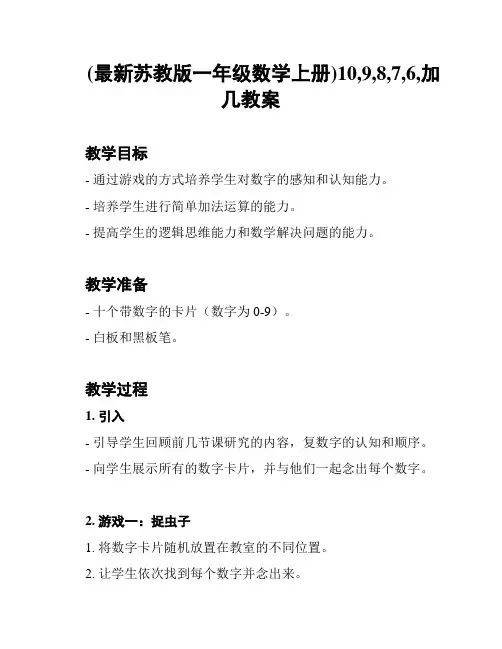 (最新苏教版一年级数学上册)10,9,8,7,6,加几教案

教学目标

- 通过游戏的方式培养学生对数字的感知和认知能力。

- 培养学生进行简单加法运算的能力。

- 提高学生的逻辑思维能力和数学解决问题的能力。

教学准备

- 十个带数字的卡片（数字为 0-9）。

- 白板和黑板笔。

教学过程

1. 引入

- 引导学生回顾前几节课研究的内容，复数字的认知和顺序。

- 向学生展示所有的数字卡片，并与他们一起念出每个数字。

2. 游戏一：捉虫子

1. 将数字卡片随机放置在教室的不同位置。

2. 让学生依次找到每个数字并念出来。